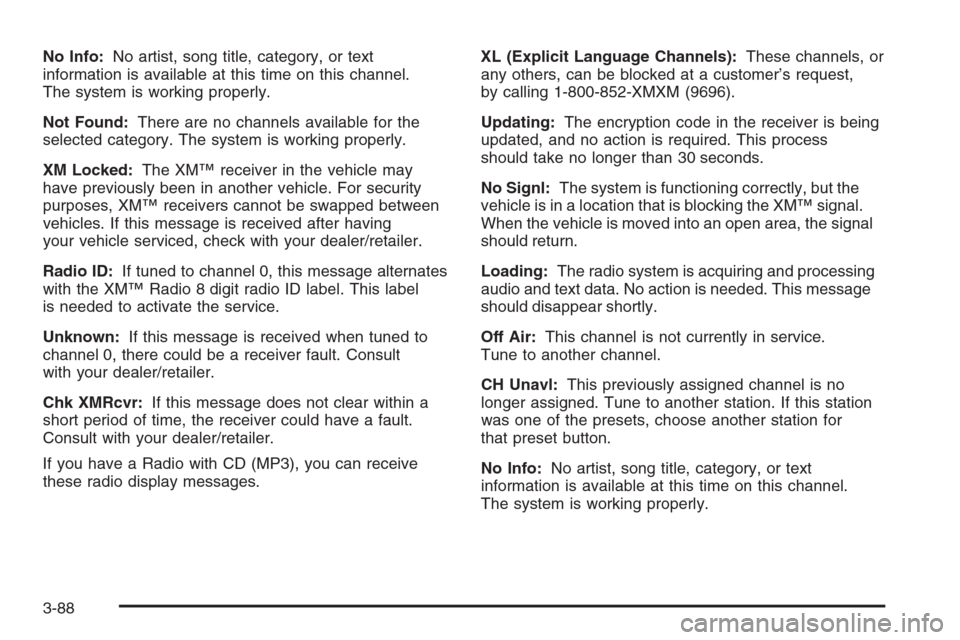 No Info: No artist, song title, category, or text information is available at this time on this channel. The system is working properly.

Not Found: There are no channels available for the selected category. The system is working properly.

XM Locked: The XM™ receiver in the vehicle may have previously been in another vehicle. For security purposes, XM™ receivers cannot be swapped between vehicles. If this message is received after having your vehicle serviced, check with your dealer/retailer.

Radio ID: If tuned to channel 0, this message alternates with the XM™ Radio 8 digit radio ID label. This label is needed to activate the service.

Unknown: If this message is received when tuned to channel 0, there could be a receiver fault. Consult with your dealer/retailer.

Chk XMRcvr: If this message does not clear within a short period of time, the receiver could have a fault. Consult with your dealer/retailer.

If you have a Radio with CD (MP3), you can receive these radio display messages.

XL (Explicit Language Channels): These channels, or any others, can be blocked at a customer's request, by calling 1-800-852-XMXM (9696).

Updating: The encryption code in the receiver is being updated, and no action is required. This process should take no longer than 30 seconds.

No Signl: The system is functioning correctly, but the vehicle is in a location that is blocking the XM™ signal. When the vehicle is moved into an open area, the signal should return.

Loading: The radio system is acquiring and processing audio and text data. No action is needed. This message should disappear shortly.

Off Air: This channel is not currently in service. Tune to another channel.

CH Unavl: This previously assigned channel is no longer assigned. Tune to another station. If this station was one of the presets, choose another station for that preset button.

No Info: No artist, song title, category, or text information is available at this time on this channel. The system is working properly.

3-88

carmanualsonline.info